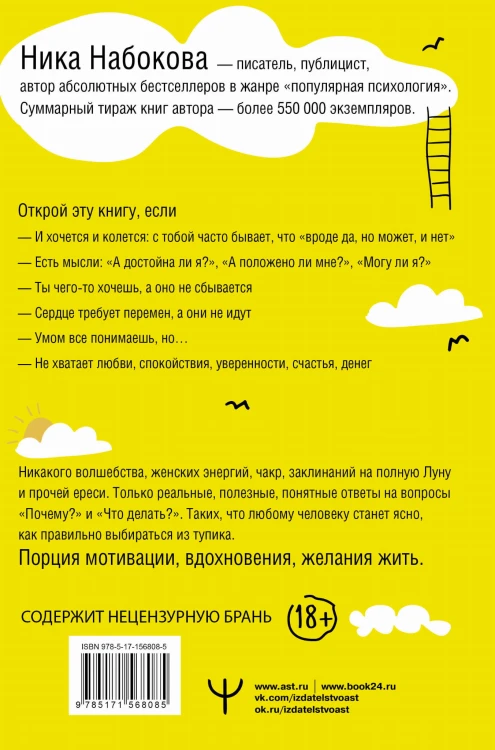 Ника Набокова — писатель, публицист, автор абсолютных бестселлеров в жанре «популярная психология». Суммарный тираж книг автора — более 550 000 экземпляров.

Открой эту книгу, если

— И хочется и колется: с тобой часто бывает, что «вроде да, но может, и нет»

— Есть мысли: «А достойна ли я?», «А положено ли мне?», «Могу ли я?»

— Ты чего-то хочешь, а оно не сбывается

— Сердце требует перемен, а они не идут

— Умом все понимаешь, но…

— Не хватает любви, спокойствия, уверенности, счастья, денег

Никакого волшебства, женских энергий, чакр, заклинаний на полную Луну и прочей ереси. Только реальные, полезные, понятные ответы на вопросы «Почему?» и «Что делать?». Таких, что любому человеку станет ясно, как правильно выбираться из тупика.

Порция мотивации, вдохновения, желания жить.

СОДЕРЖИТ НЕЦЕНЗУРНУЮ БРАНЬ 18+

ISBN 978-5-17-156808-5

9 785171 568085

www.ast.ru | www.book24.ru
vk.com/izdatelstvoast
ok.ru/izdatelstvoast